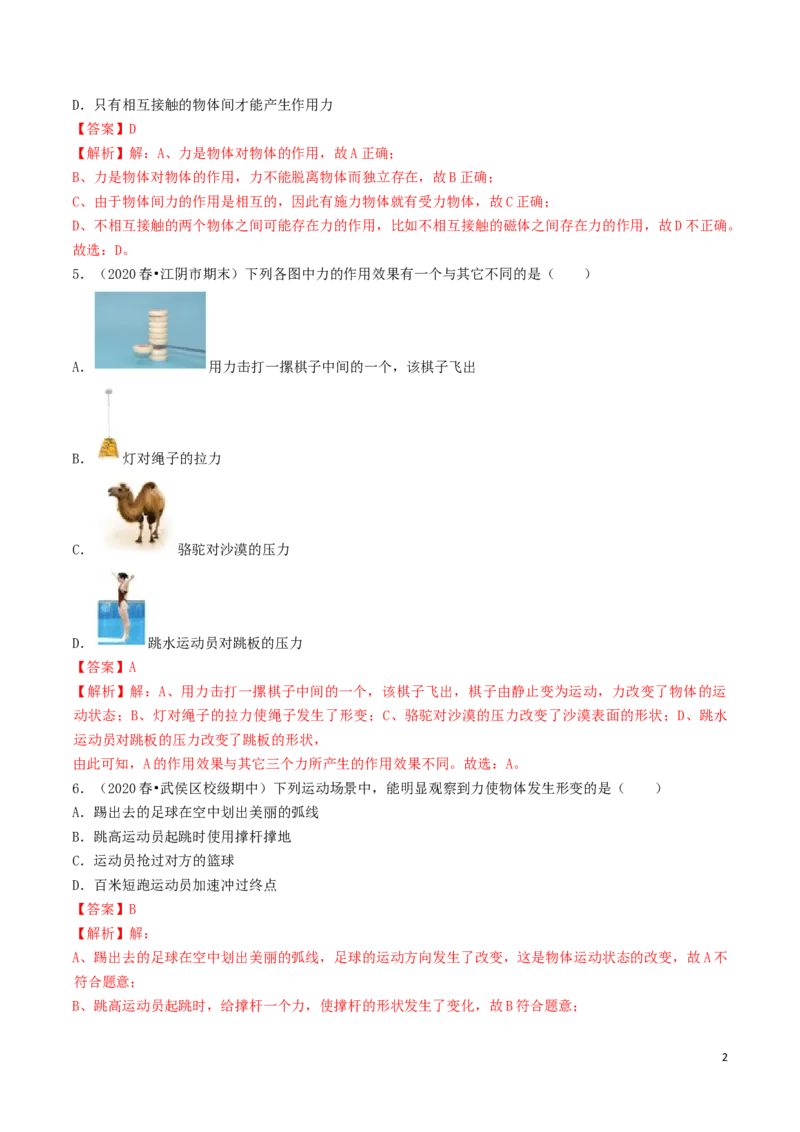 D．只有相互接触的物体间才能产生作用力

【答案】D

【解析】解：A、力是物体对物体的作用，故A正确；

B、力是物体对物体的作用，力不能脱离物体而独立存在，故B正确；

C、由于物体间力的作用是相互的，因此有施力物体就有受力物体，故C正确；

D、不相互接触的两个物体之间可能存在力的作用，比如不相互接触的磁体之间存在力的作用，故D不正确。

故选：D。

5．（2020春•江阴市期末）下列各图中力的作用效果有一个与其它不同的是（　　）

A．用力击打一摞棋子中间的一个，该棋子飞出

B．灯对绳子的拉力

C．骆驼对沙漠的压力

D．跳水运动员对跳板的压力

【答案】A

【解析】解：A、用力击打一摞棋子中间的一个，该棋子飞出，棋子由静止变为运动，力改变了物体的运动状态；B、灯对绳子的拉力使绳子发生了形变；C、骆驼对沙漠的压力改变了沙漠表面的形状；D、跳水运动员对跳板的压力改变了跳板的形状，

由此可知，A的作用效果与其它三个力所产生的作用效果不同。故选：A。

6．（2020春•武侯区校级期中）下列运动场景中，能明显观察到力使物体发生形变的是（　　）

A．踢出去的足球在空中划出美丽的弧线

B．跳高运动员起跳时使用撑杆撑地

C．运动员抢过对方的篮球

D．百米短跑运动员加速冲过终点

【答案】B

【解析】解：

A、踢出去的足球在空中划出美丽的弧线，足球的运动方向发生了改变，这是物体运动状态的改变，故A不符合题意；

B、跳高运动员起跳时，给撑杆一个力，使撑杆的形状发生了变化，故B符合题意；

2